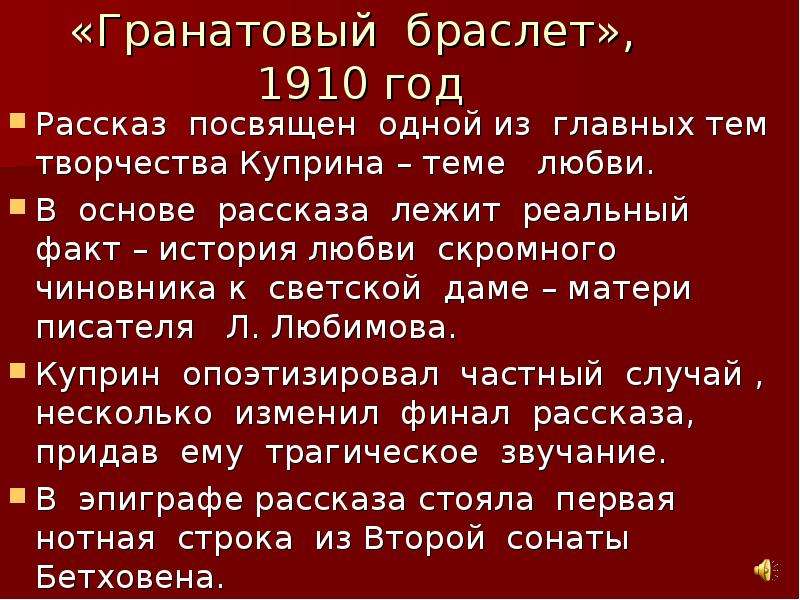 «Гранатовый браслет», 1910 год

Рассказ посвящен одной из главных тем творчества Куприна – теме любви.

В основе рассказа лежит реальный факт – история любви скромного чиновника к светской даме – матери писателя Л. Любимова.

Куприн опоэтизировал частный случай , несколько изменил финал рассказа, придав ему трагическое звучание.

В эпиграфе рассказа стояла первая нотная строка из Второй сонаты Бетховена.